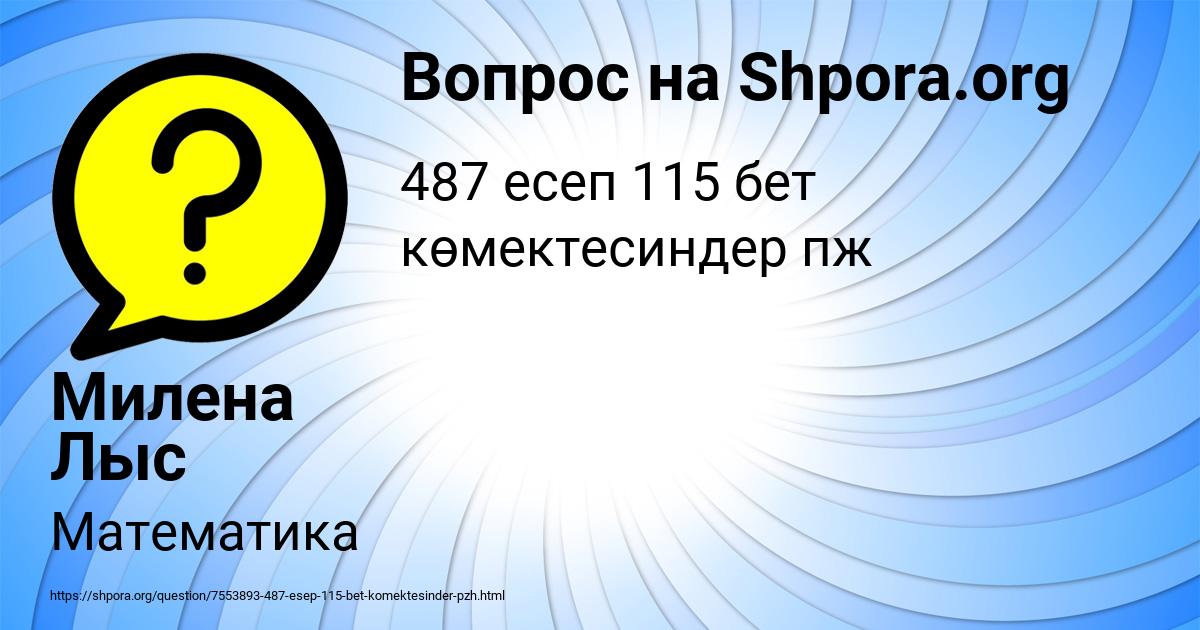 Вопрос на Shpora.org

487 есеп 115 бет көмектесиндер пж

Милена Лыс

Математика

https://shpora.org/question/7553893-487-esep-115-bet-komektesinder-pzh.html